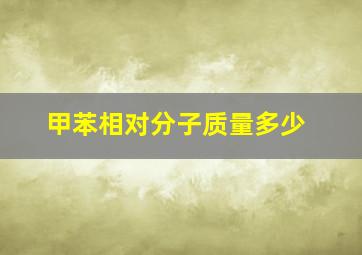 甲苯相对分子质量多少